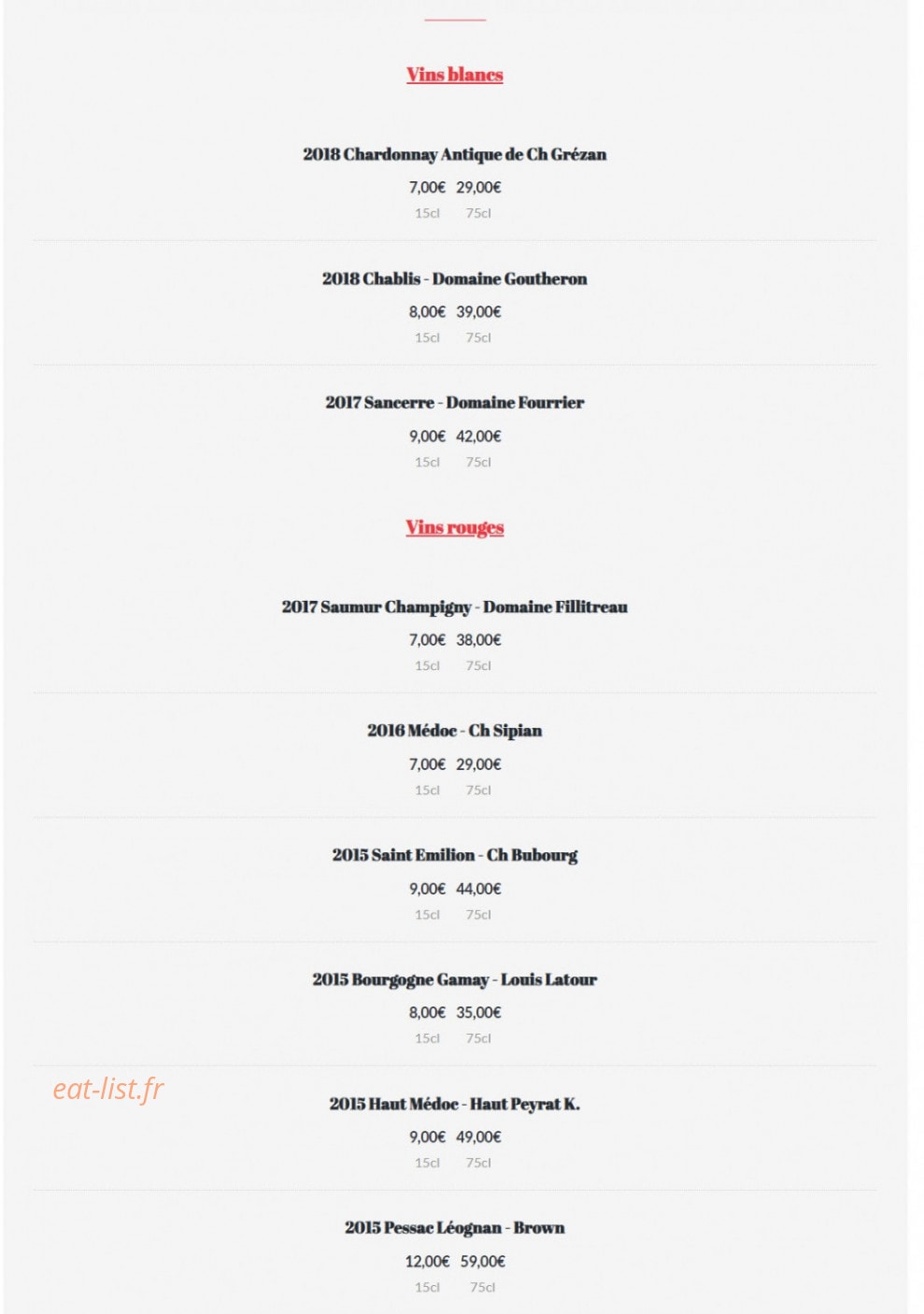 Vins blancs

2018 Chardonnay Antique de Ch Grézan

7,00€ 29,00€
15cl 75cl

2018 Chablis - Domaine Goutheron

8,00€ 39,00€
15cl 75cl

2017 Sancerre - Domaine Fourrier

9,00€ 42,00€
15cl 75cl

Vins rouges

2017 Saumur Champigny - Domaine Fillitreau

7,00€ 38,00€
15cl 75cl

2016 Médoc - Ch Sipian

7,00€ 29,00€
15cl 75cl

2015 Saint Emilion - Ch Bubourg

9,00€ 44,00€
15cl 75cl

2015 Bourgogne Gamay - Louis Latour

8,00€ 35,00€
15cl 75cl

eat-list.fr

2015 Haut Médoc - Haut Peyrat K.

9,00€ 49,00€
15cl 75cl

2015 Pessac Léognan - Brown

12,00€ 59,00€
15cl 75cl